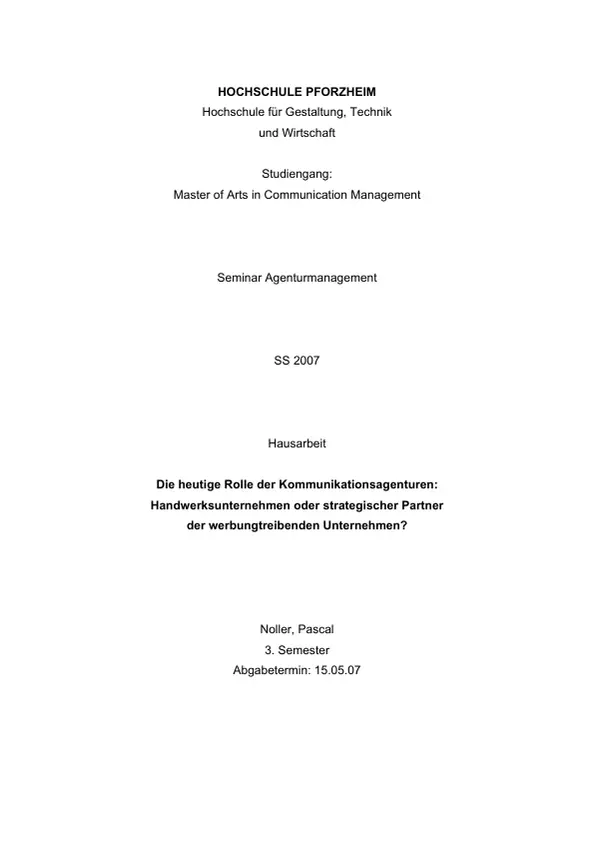 HOCHSCHULE PFORZHEIM
Hochschule für Gestaltung, Technik und Wirtschaft

Studiengang:
Master of Arts in Communication Management

Seminar Agenturmanagement

SS 2007

Hausarbeit

Die heutige Rolle der Kommunikationsagenturen: Handwerksunternehmen oder strategischer Partner der werbungtreibenden Unternehmen?

Noller, Pascal
3. Semester
Abgabetermin: 15.05.07